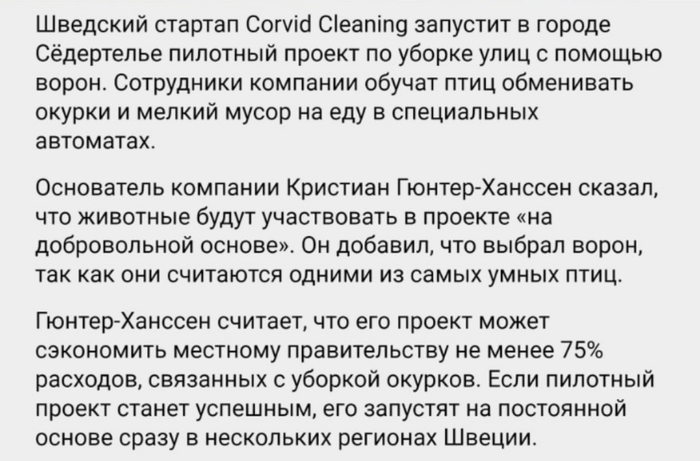 Шведский стартап Corvid Cleaning запустит в городе Сёдертелье пилотный проект по уборке улиц с помощью ворон. Сотрудники компании обучат птиц обменивать окурки и мелкий мусор на еду в специальных автоматах.

Основатель компании Кристиан Гюнтер-Ханссен сказал, что животные будут участвовать в проекте «на добровольной основе». Он добавил, что выбрал ворон, так как они считаются одними из самых умных птиц.

Гюнтер-Ханссен считает, что его проект может сэкономить местному правительству не менее 75% расходов, связанных с уборкой окурков. Если пилотный проект станет успешным, его запустят на постоянной основе сразу в нескольких регионах Швеции.